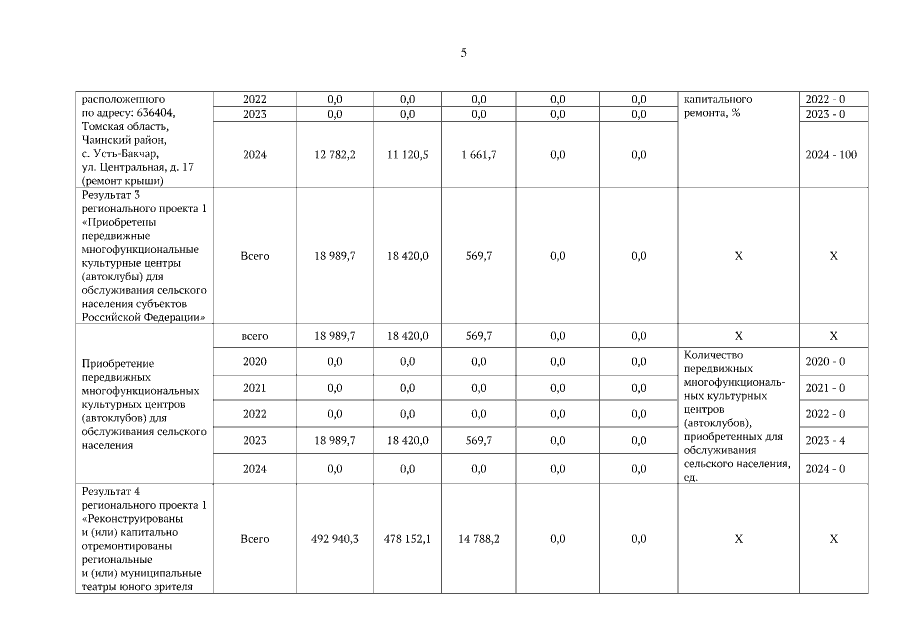 5

| расположенного по адресу: 636404, Томская область, Чаинский район, с. Усть-Бакчар, ул. Центральная, д. 17 (ремонт крыши) | 2022 | 0,0 | 0,0 | 0,0 | 0,0 | 0,0 | капитального ремонта, % | 2022 - 0 |
|---|---|---|---|---|---|---|---|---|
| | 2023 | 0,0 | 0,0 | 0,0 | 0,0 | 0,0 | | 2023 - 0 |
| | 2024 | 12 782,2 | 11 120,5 | 1 661,7 | 0,0 | 0,0 | | 2024 - 100 |
| Результат 3 регионального проекта 1 «Приобретены передвижные многофункциональные культурные центры (автоклубы) для обслуживания сельского населения субъектов Российской Федерации» | Всего | 18 989,7 | 18 420,0 | 569,7 | 0,0 | 0,0 | X | X |
| Приобретение передвижных многофункциональных культурных центров (автоклубов) для обслуживания сельского населения | всего | 18 989,7 | 18 420,0 | 569,7 | 0,0 | 0,0 | X | X |
| | 2020 | 0,0 | 0,0 | 0,0 | 0,0 | 0,0 | Количество передвижных многофункциональных культурных центров (автоклубов), приобретенных для обслуживания сельского населения, ед. | 2020 - 0 |
| | 2021 | 0,0 | 0,0 | 0,0 | 0,0 | 0,0 | | 2021 - 0 |
| | 2022 | 0,0 | 0,0 | 0,0 | 0,0 | 0,0 | | 2022 - 0 |
| | 2023 | 18 989,7 | 18 420,0 | 569,7 | 0,0 | 0,0 | | 2023 - 4 |
| | 2024 | 0,0 | 0,0 | 0,0 | 0,0 | 0,0 | | 2024 - 0 |
| Результат 4 регионального проекта 1 «Реконструированы и (или) капитально отремонтированы региональные и (или) муниципальные театры юного зрителя | Всего | 492 940,3 | 478 152,1 | 14 788,2 | 0,0 | 0,0 | X | X |